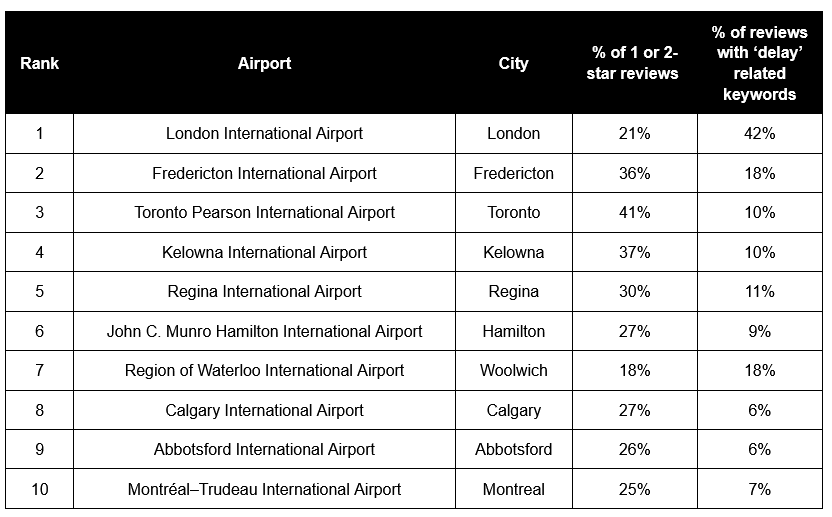 | Rank | Airport | City | % of 1 or 2-star reviews | % of reviews with ‘delay’ related keywords |
|---|---|---|---|---|
| 1 | London International Airport | London | 21% | 42% |
| 2 | Fredericton International Airport | Fredericton | 36% | 18% |
| 3 | Toronto Pearson International Airport | Toronto | 41% | 10% |
| 4 | Kelowna International Airport | Kelowna | 37% | 10% |
| 5 | Regina International Airport | Regina | 30% | 11% |
| 6 | John C. Munro Hamilton International Airport | Hamilton | 27% | 9% |
| 7 | Region of Waterloo International Airport | Woolwich | 18% | 18% |
| 8 | Calgary International Airport | Calgary | 27% | 6% |
| 9 | Abbotsford International Airport | Abbotsford | 26% | 6% |
| 10 | Montréal–Trudeau International Airport | Montreal | 25% | 7% |